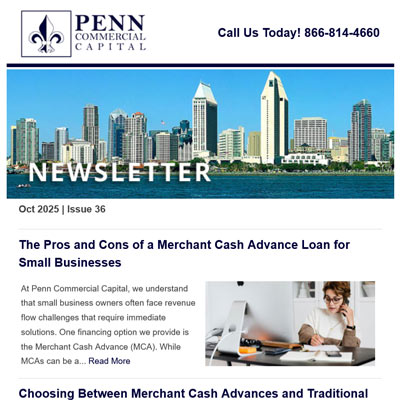 PENN COMMERCIAL CAPITAL

Call Us Today! 866-814-4660

NEWSLETTER

Oct 2025 | Issue 36

The Pros and Cons of a Merchant Cash Advance Loan for Small Businesses

At Penn Commercial Capital, we understand that small business owners often face revenue flow challenges that require immediate solutions. One financing option we provide is the Merchant Cash Advance (MCA). While MCAs can be a... Read More

Choosing Between Merchant Cash Advances and Traditional